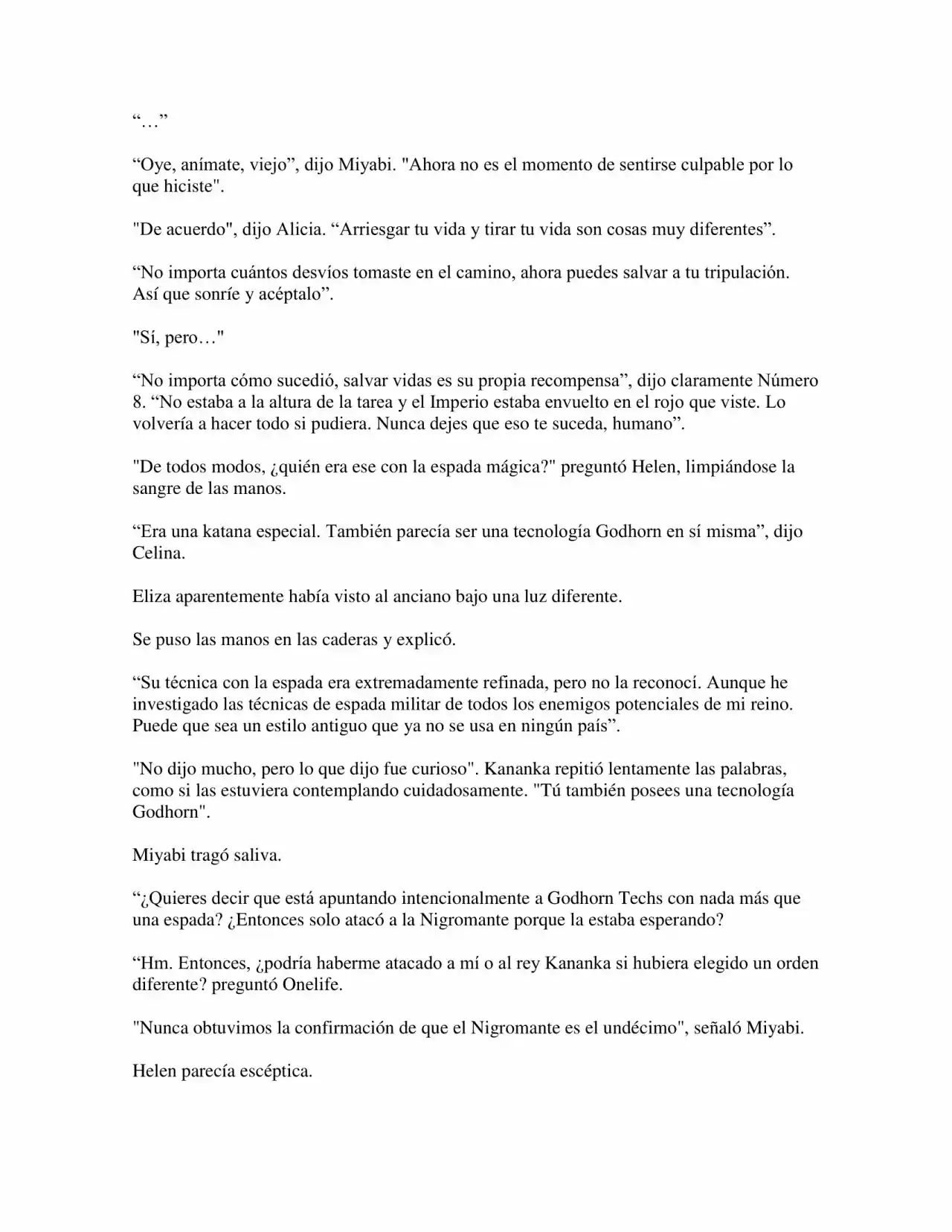 “…”

“Oye, anímate, viejo”, dijo Miyabi. "Ahora no es el momento de sentirse culpable por lo que hiciste".

"De acuerdo", dijo Alicia. “Arriesgar tu vida y tirar tu vida son cosas muy diferentes”.

“No importa cuántos desvíos tomaste en el camino, ahora puedes salvar a tu tripulación. Así que sonríe y acéptalo”.

"Sí, pero…"

“No importa cómo sucedió, salvar vidas es su propia recompensa”, dijo claramente Número 8. “No estaba a la altura de la tarea y el Imperio estaba envuelto en el rojo que viste. Lo volvería a hacer todo si pudiera. Nunca dejes que eso te suceda, humano”.

"De todos modos, ¿quién era ese con la espada mágica?" preguntó Helen, limpiándose la sangre de las manos.

“Era una katana especial. También parecía ser una tecnología Godhorn en sí misma”, dijo Celina.

Eliza aparentemente había visto al anciano bajo una luz diferente.

Se puso las manos en las caderas y explicó.

“Su técnica con la espada era extremadamente refinada, pero no la reconocí. Aunque he investigado las técnicas de espada militar de todos los enemigos potenciales de mi reino. Puede que sea un estilo antiguo que ya no se usa en ningún país”.

"No dijo mucho, pero lo que dijo fue curioso". Kananka repitió lentamente las palabras, como si las estuviera contemplando cuidadosamente. "Tú también posees una tecnología Godhorn".

Miyabi tragó saliva.

“¿Quieres decir que está apuntando intencionalmente a Godhorn Techs con nada más que una espada? ¿Entonces solo atacó a la Nigromante porque la estaba esperando?

“Hm. Entonces, ¿podría haberme atacado a mí o al rey Kananka si hubiera elegido un orden diferente? preguntó Onelife.

"Nunca obtuvimos la confirmación de que el Nigromante es el undécimo", señaló Miyabi.

Helen parecía escéptica.